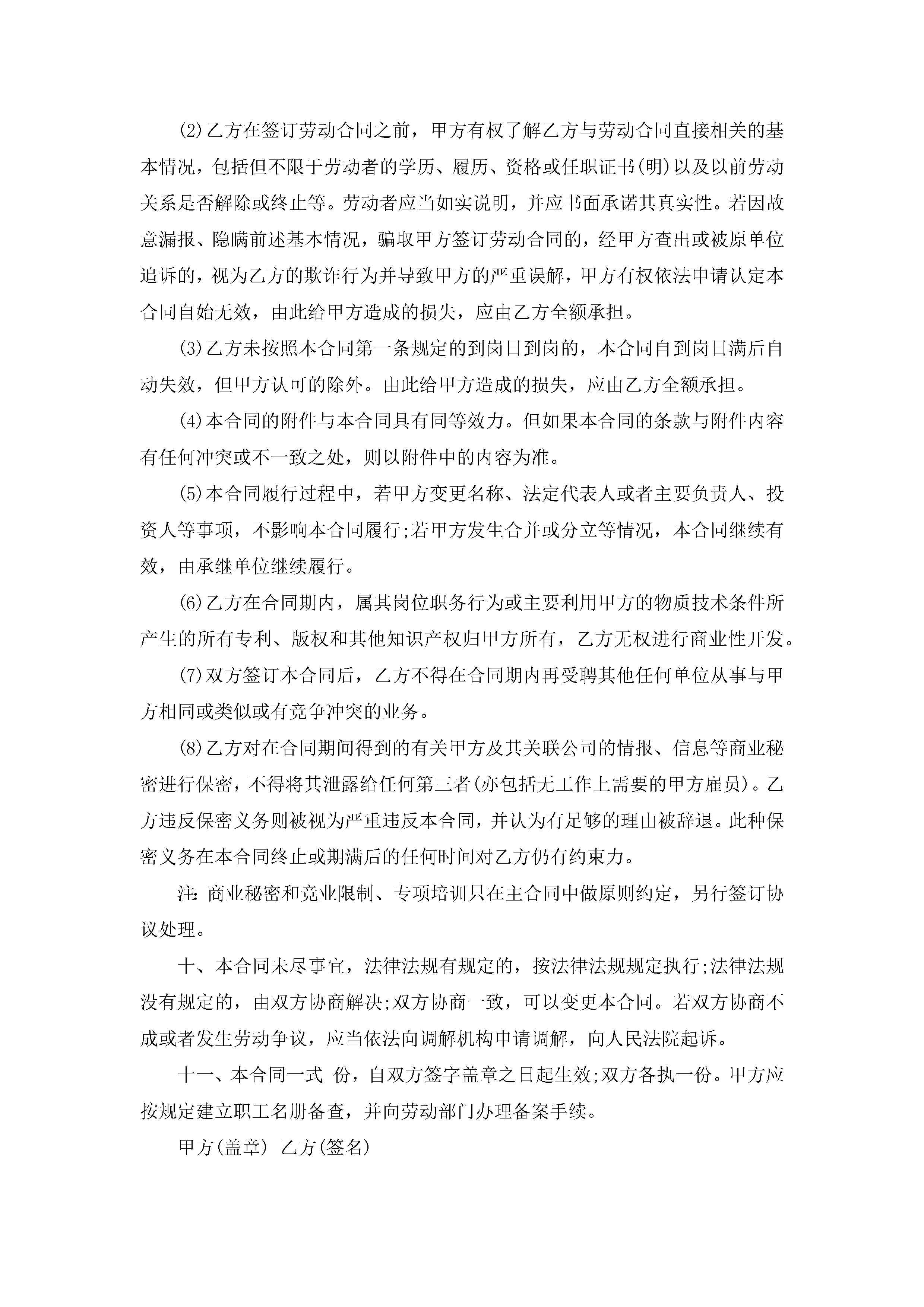 (2)乙方在签订劳动合同之前，甲方有权了解乙方与劳动合同直接相关的基本情况，包括但不限于劳动者的学历、履历、资格或任职证书(明)以及以前劳动关系是否解除或终止等。劳动者应当如实说明，并应书面承诺其真实性。若因故意漏报、隐瞒前述基本情况，骗取甲方签订劳动合同的，经甲方查出或被原单位追诉的，视为乙方的欺诈行为并导致甲方的严重误解，甲方有权依法申请认定本合同自始无效，由此给甲方造成的损失，应由乙方全额承担。

(3)乙方未按照本合同第一条规定的到岗日到岗的，本合同自到岗日满后自动失效，但甲方认可的除外。由此给甲方造成的损失，应由乙方全额承担。

(4)本合同的附件与本合同具有同等效力。但如果本合同的条款与附件内容有任何冲突或不一致之处，则以附件中的内容为准。

(5)本合同履行过程中，若甲方变更名称、法定代表人或者主要负责人、投资人等事项，不影响本合同履行;若甲方发生合并或分立等情况，本合同继续有效，由承继单位继续履行。

(6)乙方在合同期内，属其岗位职务行为或主要利用甲方的物质技术条件所产生的所有专利、版权和其他知识产权归甲方所有，乙方无权进行商业性开发。

(7)双方签订本合同后，乙方不得在合同期内再受聘其他任何单位从事与甲方相同或类似或有竞争冲突的业务。

(8)乙方对在合同期间得到的有关甲方及其关联公司的情报、信息等商业秘密进行保密，不得将其泄露给任何第三者(亦包括无工作上需要的甲方雇员)。乙方违反保密义务则被视为严重违反本合同，并认为有足够的理由被辞退。此种保密义务在本合同终止或期满后的任何时间对乙方仍有约束力。

注: 商业秘密和竞业限制、专项培训只在主合同中做原则约定，另行签订协议处理。

十、本合同未尽事宜，法律法规有规定的，按法律法规规定执行;法律法规没有规定的，由双方协商解决;双方协商一致，可以变更本合同。若双方协商不成或者发生劳动争议，应当依法向调解机构申请调解，向人民法院起诉。

十一、本合同一式 份，自双方签字盖章之日起生效;双方各执一份。甲方应按规定建立职工名册备查，并向劳动部门办理备案手续。

甲方(盖章) 乙方(签名)